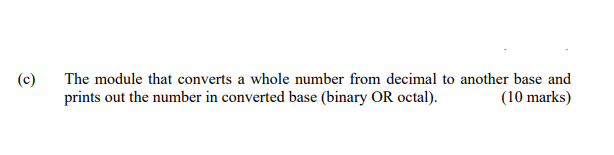 (c) The module that converts a whole number from decimal to another base and prints out the number in converted base (binary OR octal). (10 marks)